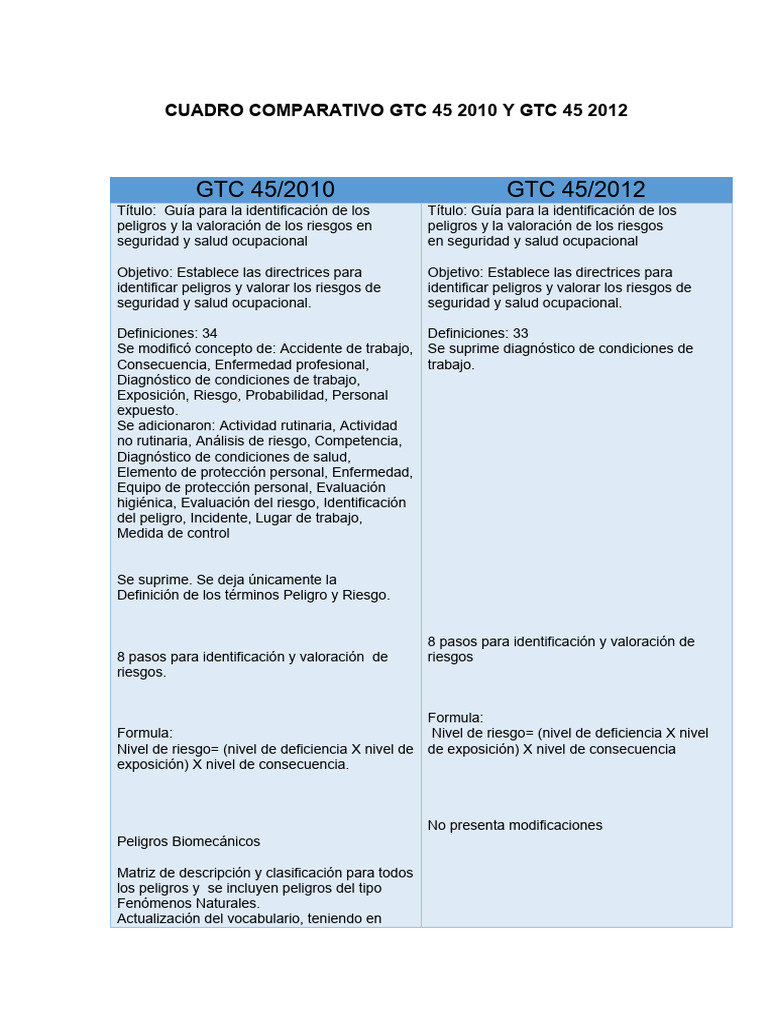 CUADRO COMPARATIVO GTC 45 2010 Y GTC 45 2012

| GTC 45/2010 | GTC 45/2012 |
|---|---|
| Título: Guía para la identificación de los peligros y la valoración de los riesgos en seguridad y salud ocupacional<br><br>Objetivo: Establece las directrices para identificar peligros y valorar los riesgos de seguridad y salud ocupacional.<br><br>Definiciones: 34<br>Se modificó concepto de: Accidente de trabajo, Consecuencia, Enfermedad profesional, Diagnóstico de condiciones de trabajo, Exposición, Riesgo, Probabilidad, Personal expuesto.<br>Se adicionaron: Actividad rutinaria, Actividad no rutinaria, Análisis de riesgo, Competencia, Diagnóstico de condiciones de salud, Elemento de protección personal, Enfermedad, Equipo de protección personal, Evaluación higiénica, Evaluación del riesgo, Identificación del peligro, Incidente, Lugar de trabajo, Medida de control<br><br>Se suprime. Se deja únicamente la Definición de los términos Peligro y Riesgo.<br><br>8 pasos para identificación y valoración de riesgos.<br><br>Formula:<br>Nivel de riesgo= (nivel de deficiencia X nivel de exposición) X nivel de consecuencia.<br><br>Peligros Biomecánicos<br><br>Matriz de descripción y clasificación para todos los peligros y se incluyen peligros del tipo Fenómenos Naturales.<br>Actualización del vocabulario, teniendo en | Título: Guía para la identificación de los peligros y la valoración de los riesgos en seguridad y salud ocupacional<br><br>Objetivo: Establece las directrices para identificar peligros y valorar los riesgos de seguridad y salud ocupacional.<br><br>Definiciones: 33<br>Se suprime diagnóstico de condiciones de trabajo.<br><br>8 pasos para identificación y valoración de riesgos<br><br>Formula:<br>Nivel de riesgo= (nivel de deficiencia X nivel de exposición) X nivel de consecuencia<br><br>No presenta modificaciones |